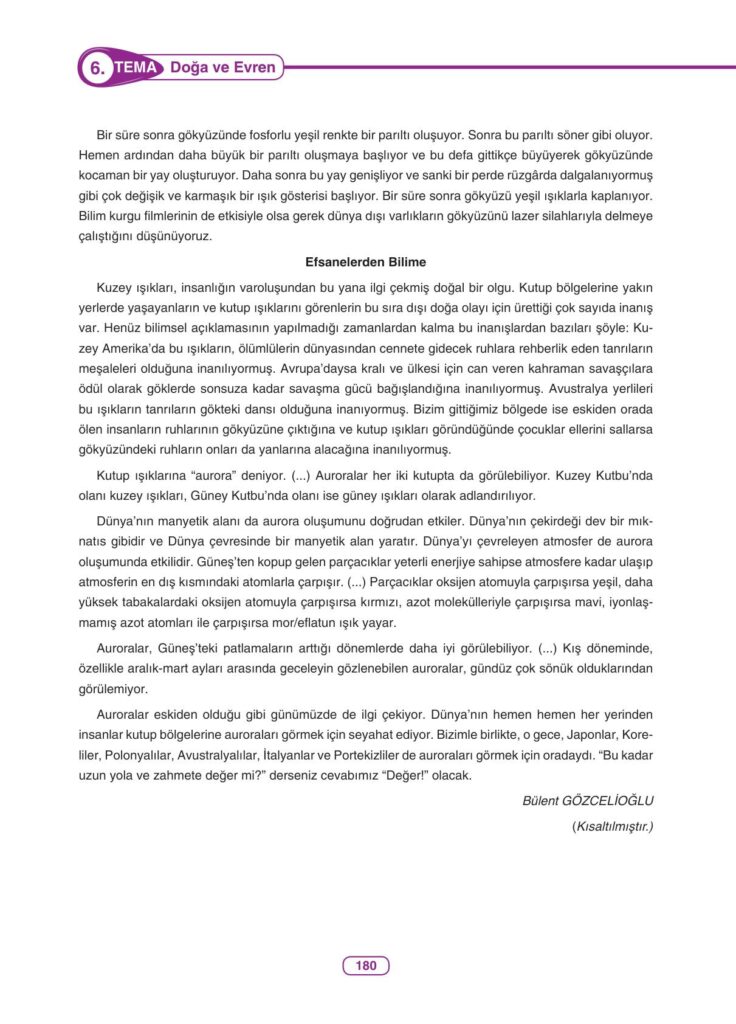 6. TEMA Doğa ve Evren

Bir süre sonra gökyüzünde fosforlu yeşil renkte bir parıltı oluşuyor. Sonra bu parıltı söner gibi oluyor. Hemen ardından daha büyük bir parıltı oluşmaya başlıyor ve bu defa gittikçe büyüyerek gökyüzünde kocaman bir yay oluşturuyor. Daha sonra bu yay genişliyor ve sanki bir perde rüzgârda dalgalanıyormuş gibi çok değişik ve karmaşık bir ışık gösterisi başlıyor. Bir süre sonra gökyüzü yeşil ışıklarla kaplanıyor. Bilim kurgu filmlerinin de etkisiyle olsa gerek dünya dışı varlıkların gökyüzünü lazer silahlarıyla delmeye çalıştığını düşünüyoruz.

Efsanelerden Bilime

Kuzey ışıkları, insanlığın varoluşundan bu yana ilgi çekmiş doğal bir olgu. Kutup bölgelerine yakın yerlerde yaşayanların ve kutup ışıklarını görenlerin bu sıra dışı doğa olayı için ürettiği çok sayıda inanış var. Henüz bilimsel açıklamasının yapılmadığı zamanlardan kalma bu inanışlardan bazıları şöyle: Kuzey Amerika'da bu ışıkların, ölümlülerin dünyasından cennete gidecek ruhlara rehberlik eden tanrıların meşaleleri olduğuna inanılıyormuş. Avrupa'daysa kralı ve ülkesi için can veren kahraman savaşçılara ödül olarak göklerde sonsuza kadar savaşma gücü bağışlandığına inanılıyormuş. Avustralya yerlileri bu ışıkların tanrıların gökteki dansı olduğuna inanıyormuş. Bizim gittiğimiz bölgede ise eskiden orada ölen insanların ruhlarının gökyüzüne çıktığına ve kutup ışıkları göründüğünde çocuklar ellerini sallarsa gökyüzündeki ruhların onları da yanlarına alacağına inanılıyormuş.

Kutup ışıklarına "aurora" deniyor. (...) Auroralar her iki kutupta da görülebiliyor. Kuzey Kutbu'nda olanı kuzey ışıkları, Güney Kutbu'nda olanı ise güney ışıkları olarak adlandırılıyor.

Dünya'nın manyetik alanı da aurora oluşumunu doğrudan etkiler. Dünya'nın çekirdeği dev bir mıknatıs gibidir ve Dünya çevresinde bir manyetik alan yaratır. Dünya'yı çevreleyen atmosfer de aurora oluşumunda etkilidir. Güneş'ten kopup gelen parçacıklar yeterli enerjiye sahipse atmosfere kadar ulaşıp atmosferin en dış kısmındaki atomlarla çarpışır. (...) Parçacıklar oksijen atomuyla çarpışırsa yeşil, daha yüksek tabakalardaki oksijen atomuyla çarpışırsa kırmızı, azot molekülleriyle çarpışırsa mavi, iyonlaşmamış azot atomları ile çarpışırsa mor/eflatun ışık yayar.

Auroralar, Güneş'teki patlamaların arttığı dönemlerde daha iyi görülebiliyor. (...) Kış döneminde, özellikle aralık-mart ayları arasında geceleyin gözlenebilen auroralar, gündüz çok sönük olduklarından görülemiyor.

Auroralar eskiden olduğu gibi günümüzde de ilgi çekiyor. Dünya'nın hemen hemen her yerinden insanlar kutup bölgelerine auroraları görmek için seyahat ediyor. Bizimle birlikte, o gece, Japonlar, Koreliler, Polonyalılar, Avustralyalılar, İtalyanlar ve Portekizliler de auroraları görmek için oradaydı. "Bu kadar uzun yola ve zahmete değer mi?" derseniz cevabımız "Değer!" olacak.

Bülent GÖZCELİOĞLU

(Kısaltılmıştır.)

180